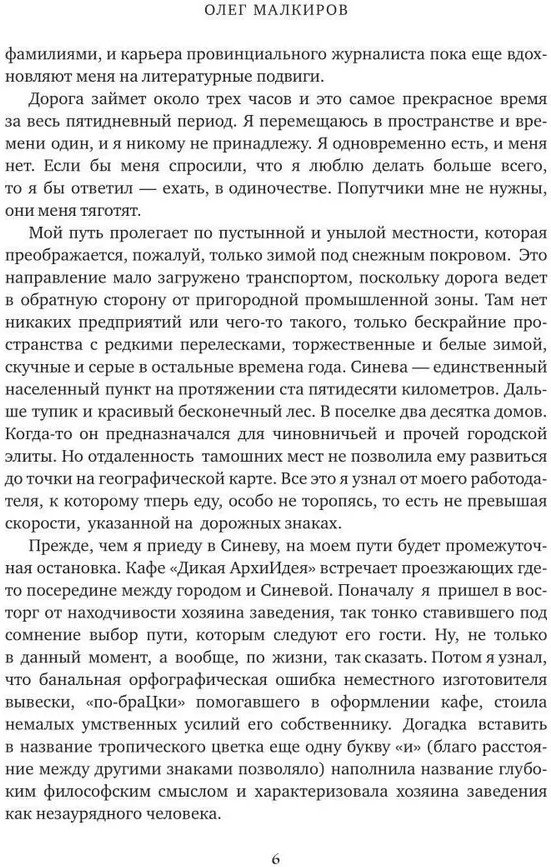 ОЛЕГ МАЛКИРОВ

фамилиями, и карьера провинциального журналиста пока еще вдохновляют меня на литературные подвиги.

Дорога займет около трех часов и это самое прекрасное время за весь пятидневный период. Я перемещаюсь в пространстве и времени один, и я никому не принадлежу. Я одновременно есть, и меня нет. Если бы меня спросили, что я люблю делать больше всего, то я бы ответил — ехать, в одиночестве. Попутчики мне не нужны, они меня тяготят.

Мой путь пролегает по пустынной и унылой местности, которая преображается, пожалуй, только зимой под снежным покровом. Это направление мало загружено транспортом, поскольку дорога ведет в обратную сторону от пригородной промышленной зоны. Там нет никаких предприятий или чего-то такого, только бескрайние пространства с редкими перелесками, торжественные и белые зимой, скучные и серые в остальные времена года. Синева — единственный населенный пункт на протяжении ста пятидесяти километров. Дальше тупик и красивый бесконечный лес. В поселке два десятка домов. Когда-то он предназначался для чиновничьей и прочей городской элиты. Но отдаленность тамошних мест не позволила ему развиться до точки на географической карте. Все это я узнал от моего работодателя, к которому тперь еду, особо не торопясь, то есть не превышая скорости, указанной на дорожных знаках.

Прежде, чем я приеду в Синеву, на моем пути будет промежуточная остановка. Кафе «Дикая АрхиИдея» встречает проезжающих где-то посередине между городом и Синевой. Поначалу я пришел в восторг от находчивости хозяина заведения, так тонко ставившего под сомнение выбор пути, которым следуют его гости. Ну, не только в данный момент, а вообще, по жизни, так сказать. Потом я узнал, что банальная орфографическая ошибка неместного изготовителя вывески, «по-браЦки» помогавшего в оформлении кафе, стоила немалых умственных усилий его собственнику. Догадка вставить в название тропического цветка еще одну букву «и» (благо расстояние между другими знаками позволяло) наполнила название глубоким философским смыслом и характеризовала хозяина заведения как незаурядного человека.

6